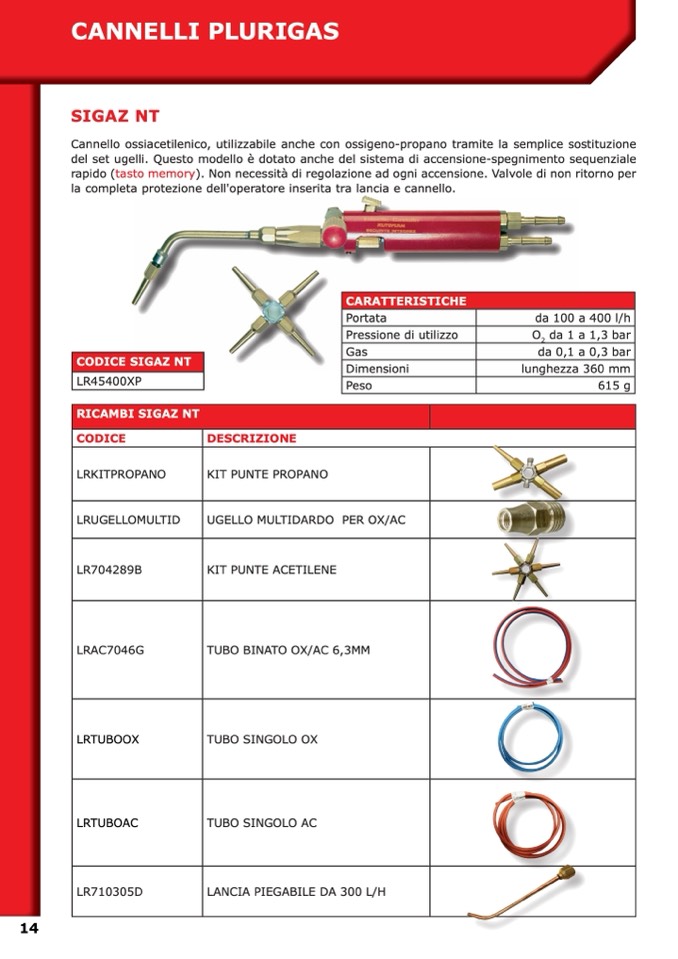 CANNELLI PLURIGAS

SIGAZ NT

Cannello ossiacetilenico, utilizzabile anche con ossigeno-propano tramite la semplice sostituzione del set ugelli. Questo modello è dotato anche del sistema di accensione-spegnimento sequenziale rapido (tasto memory). Non necessità di regolazione ad ogni accensione. Valvole di non ritorno per la completa protezione dell'operatore inserita tra lancia e cannello.

| CARATTERISTICHE | |
|---|---|
| Portata | da 100 a 400 l/h |
| Pressione di utilizzo | $O_2$ da 1 a 1,3 bar |
| Gas | da 0,1 a 0,3 bar |
| Dimensioni | lunghezza 360 mm |
| Peso | 615 g |

| CODICE SIGAZ NT |
|---|
| LR45400XP |

| RICAMBI SIGAZ NT | | |
|---|---|---|
| CODICE | DESCRIZIONE | |
| LRKITPROPANO | KIT PUNTE PROPANO | |
| LRUGELLOMULTID | UGELLO MULTIDARDO PER OX/AC | |
| LR704289B | KIT PUNTE ACETILENE | |
| LRAC7046G | TUBO BINATO OX/AC 6,3MM | |
| LRTUBOOX | TUBO SINGOLO OX | |
| LRTUBOAC | TUBO SINGOLO AC | |
| LR710305D | LANCIA PIEGABILE DA 300 L/H | |

14